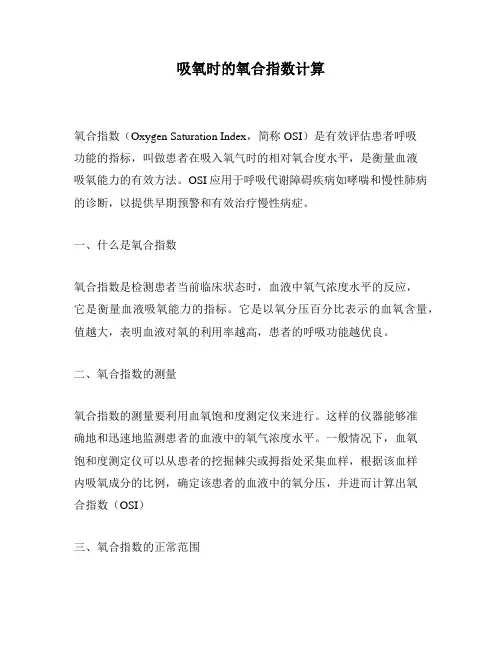 吸氧时的氧合指数计算

氧合指数（Oxygen Saturation Index，简称 OSI）是有效评估患者呼吸功能的指标，叫做患者在吸入氧气时的相对氧合度水平，是衡量血液吸氧能力的有效方法。OSI 应用于呼吸代谢障碍疾病如哮喘和慢性肺病的诊断，以提供早期预警和有效治疗慢性病症。

一、什么是氧合指数

氧合指数是检测患者当前临床状态时，血液中氧气浓度水平的反应，它是衡量血液吸氧能力的指标。它是以氧分压百分比表示的血氧含量，值越大，表明血液对氧的利用率越高，患者的呼吸功能越优良。

二、氧合指数的测量

氧合指数的测量要利用血氧饱和度测定仪来进行。这样的仪器能够准确地和迅速地监测患者的血液中的氧气浓度水平。一般情况下，血氧饱和度测定仪可以从患者的挖掘棘尖或拇指处采集血样，根据该血样内吸氧成分的比例，确定该患者的血液中的氧分压，并进而计算出氧合指数（OSI）

三、氧合指数的正常范围